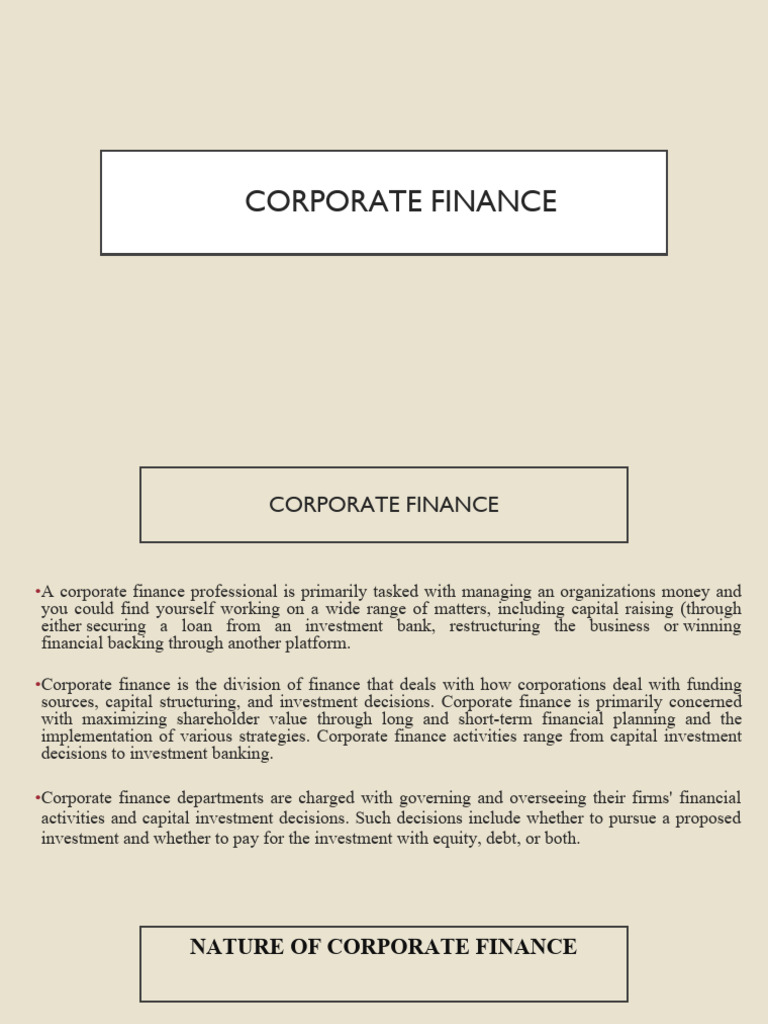 CORPORATE FINANCE

CORPORATE FINANCE

•A corporate finance professional is primarily tasked with managing an organizations money and you could find yourself working on a wide range of matters, including capital raising (through either securing a loan from an investment bank, restructuring the business or winning financial backing through another platform.

•Corporate finance is the division of finance that deals with how corporations deal with funding sources, capital structuring, and investment decisions. Corporate finance is primarily concerned with maximizing shareholder value through long and short-term financial planning and the implementation of various strategies. Corporate finance activities range from capital investment decisions to investment banking.

•Corporate finance departments are charged with governing and overseeing their firms' financial activities and capital investment decisions. Such decisions include whether to pursue a proposed investment and whether to pay for the investment with equity, debt, or both.

NATURE OF CORPORATE FINANCE